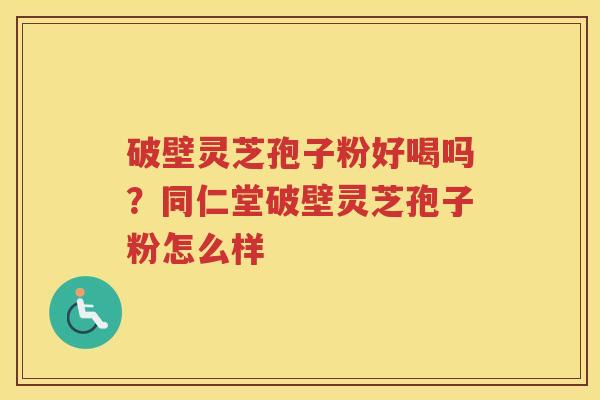 破壁灵芝孢子粉好喝吗？同仁堂破壁灵芝孢子粉怎么样